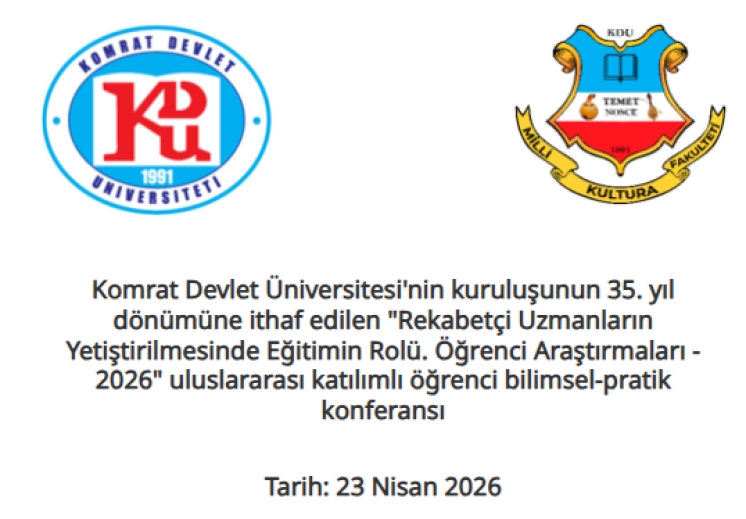 KOMRAT DEVLET
KDU
1991
UNIVERSITETI

KDU
TEMET NOSCE
1991
MILLI KULTURA FAKULTETI

Komrat Devlet Üniversitesi'nin kuruluşunun 35. yıl dönümüne ithaf edilen "Rekabetçi Uzmanların Yetiştirilmesinde Eğitimin Rolü. Öğrenci Araştırmaları - 2026" uluslararası katılımlı öğrenci bilimsel-pratik konferansı

Tarih: 23 Nisan 2026